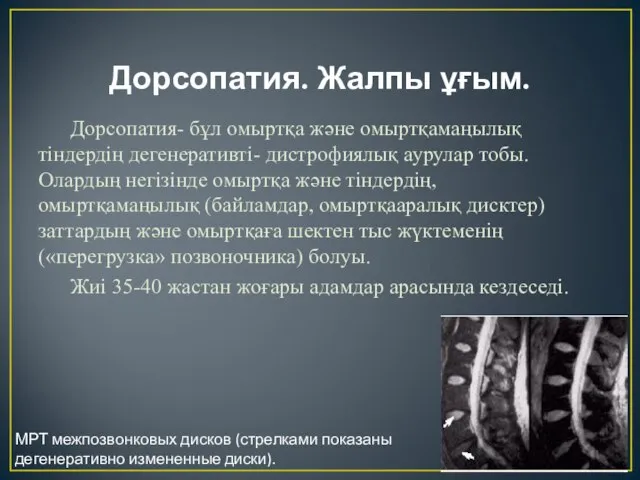 Дорсопатия. Жалпы ұғым.

Дорсопатия- бұл омыртқа және омыртқамаңылық тіндердің дегенеративті- дистрофиялық аурулар тобы. Олардың негізінде омыртқа және тіндердің, омыртқамаңылық (байламдар, омыртқааралық дисктер) заттардың және омыртқаға шектен тыс жүктеменің («перегрузка» позвоночника) болуы.

Жиі 35-40 жастан жоғары адамдар арасында кездеседі.

МРТ межпозвонковых дисков (стрелками показаны дегенеративно измененные диски).